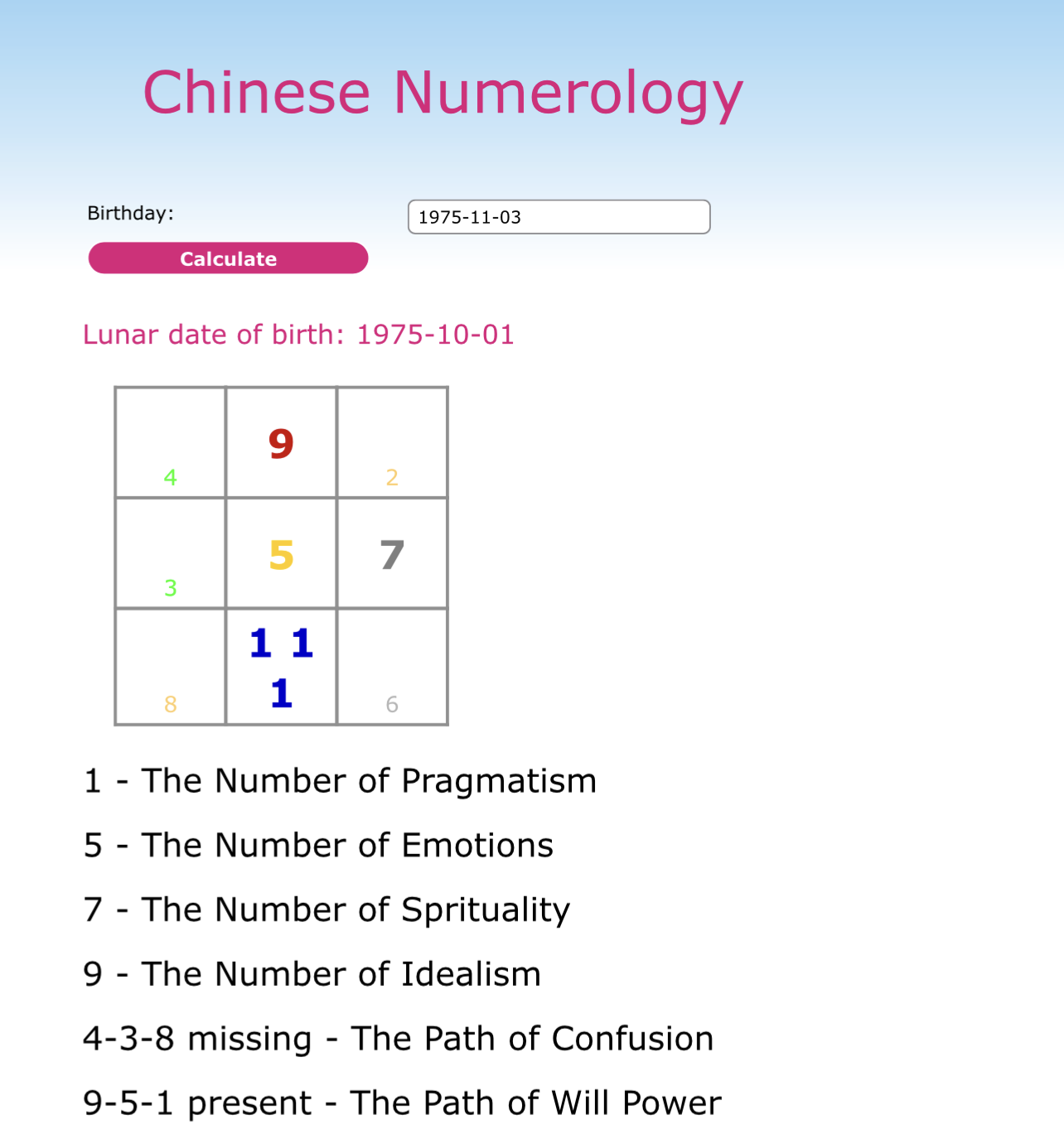 Chinese Numerology

Birthday: 1975-11-03

Calculate

Lunar date of birth: 1975-10-01

| 4 | 9 | 2 |
|---|---|---|
| 3 | 5 | 7 |
| 8 | 1 1 1 | 6 |

1 - The Number of Pragmatism

5 - The Number of Emotions

7 - The Number of Sprituality

9 - The Number of Idealism

4-3-8 missing - The Path of Confusion

9-5-1 present - The Path of Will Power